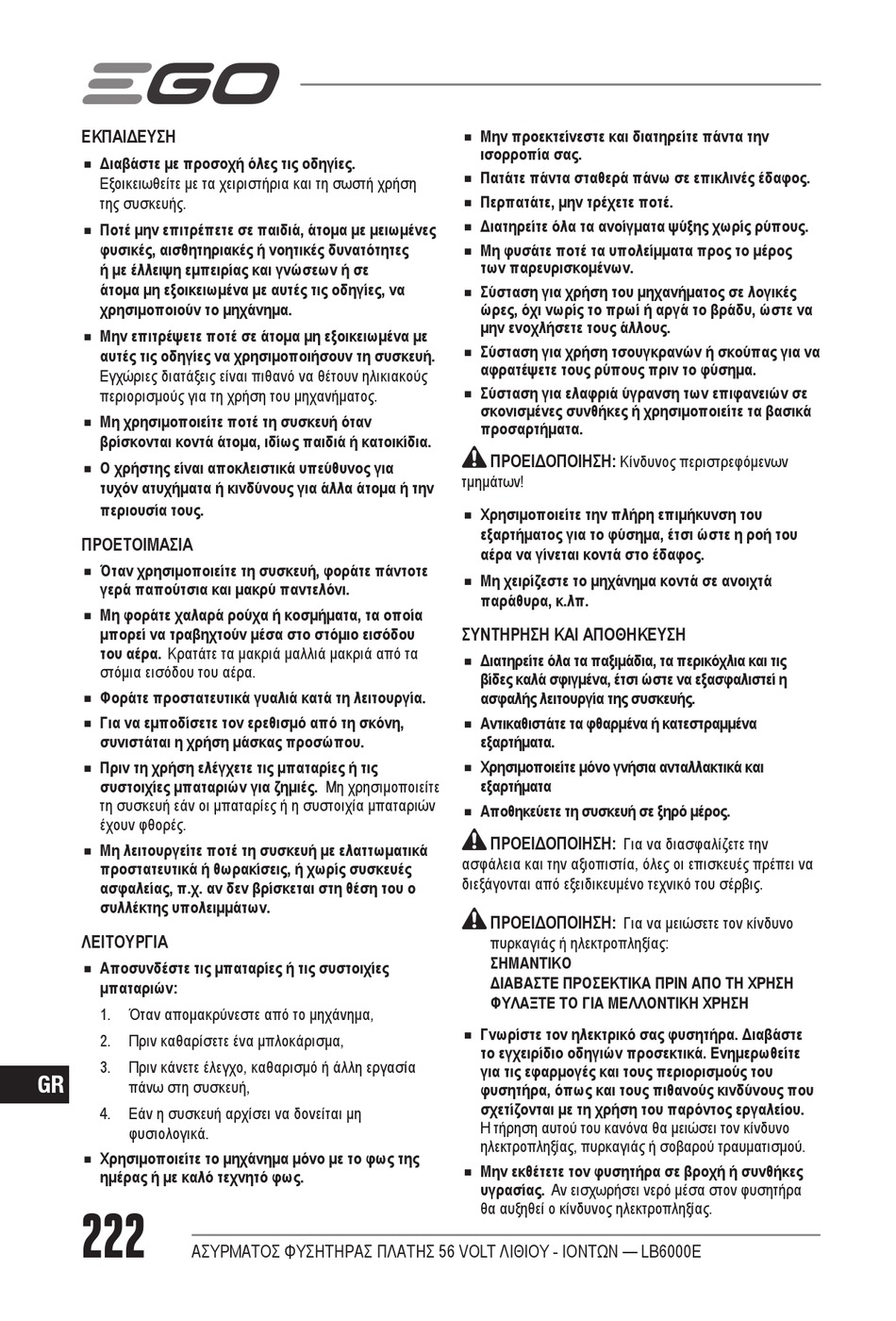 EGO

ΕΚΠΑΙΔΕΥΣΗ

■ Διαβάστε με προσοχή όλες τις οδηγίες. Εξοικειωθείτε με τα χειριστήρια και τη σωστή χρήση της συσκευής.

■ Ποτέ μην επιτρέπετε σε παιδιά, άτομα με μειωμένες φυσικές, αισθητηριακές ή νοητικές δυνατότητες ή με έλλειψη εμπειρίας και γνώσεων ή σε άτομα μη εξοικειωμένα με αυτές τις οδηγίες, να χρησιμοποιούν το μηχάνημα.

■ Μην επιτρέψετε ποτέ σε άτομα μη εξοικειωμένα με αυτές τις οδηγίες να χρησιμοποιήσουν τη συσκευή. Εγχώριες διατάξεις είναι πιθανό να θέτουν ηλικιακούς περιορισμούς για τη χρήση του μηχανήματος.

■ Μη χρησιμοποιείτε ποτέ τη συσκευή όταν βρίσκονται κοντά άτομα, ιδίως παιδιά ή κατοικίδια.

■ Ο χρήστης είναι αποκλειστικά υπεύθυνος για τυχόν ατυχήματα ή κινδύνους για άλλα άτομα ή την περιουσία τους.

ΠΡΟΕΤΟΙΜΑΣΙΑ

■ Όταν χρησιμοποιείτε τη συσκευή, φοράτε πάντοτε γερά παπούτσια και μακρύ παντελόνι.

■ Μη φοράτε χαλαρά ρούχα ή κοσμήματα, τα οποία μπορεί να τραβηχτούν μέσα στο στόμιο εισόδου του αέρα. Κρατάτε τα μακριά μαλλιά μακριά από τα στόμια εισόδου του αέρα.

■ Φοράτε προστατευτικά γυαλιά κατά τη λειτουργία.

■ Για να εμποδίσετε τον ερεθισμό από τη σκόνη, συνιστάται η χρήση μάσκας προσώπου.

■ Πριν τη χρήση ελέγχετε τις μπαταρίες ή τις συστοιχίες μπαταριών για ζημιές. Μη χρησιμοποιείτε τη συσκευή εάν οι μπαταρίες ή η συστοιχία μπαταριών έχουν φθορές.

■ Μη λειτουργείτε ποτέ τη συσκευή με ελαττωματικά προστατευτικά ή θωρακίσεις, ή χωρίς συσκευές ασφαλείας, π.χ. αν δεν βρίσκεται στη θέση του ο συλλέκτης υπολειμμάτων.

ΛΕΙΤΟΥΡΓΙΑ

■ Αποσυνδέστε τις μπαταρίες ή τις συστοιχίες μπαταριών:

1. Όταν απομακρύνεστε από το μηχάνημα,

2. Πριν καθαρίσετε ένα μπλοκάρισμα,

3. Πριν κάνετε έλεγχο, καθαρισμό ή άλλη εργασία πάνω στη συσκευή,

4. Εάν η συσκευή αρχίσει να δονείται μη φυσιολογικά.

■ Χρησιμοποιείτε το μηχάνημα μόνο με το φως της ημέρας ή με καλό τεχνητό φως.

■ Μην προεκτείνεστε και διατηρείτε πάντα την ισορροπία σας.

■ Πατάτε πάντα σταθερά πάνω σε επικλινές έδαφος.

■ Περπατάτε, μην τρέχετε ποτέ.

■ Διατηρείτε όλα τα ανοίγματα ψύξης χωρίς ρύπους.

■ Μη φυσάτε ποτέ τα υπολείμματα προς το μέρος των παρευρισκομένων.

■ Σύσταση για χρήση του μηχανήματος σε λογικές ώρες, όχι νωρίς το πρωί ή αργά το βράδυ, ώστε να μην ενοχλήσετε τους άλλους.

■ Σύσταση για χρήση τσουγκρανών ή σκούπας για να αφρατέψετε τους ρύπους πριν το φύσημα.

■ Σύσταση για ελαφριά ύγρανση των επιφανειών σε σκονισμένες συνθήκες ή χρησιμοποιείτε τα βασικά προσαρτήματα.

ΠΡΟΕΙΔΟΠΟΙΗΣΗ: Κίνδυνος περιστρεφόμενων τμημάτων!

■ Χρησιμοποιείτε την πλήρη επιμήκυνση του εξαρτήματος για το φύσημα, έτσι ώστε η ροή του αέρα να γίνεται κοντά στο έδαφος.

■ Μη χειρίζεστε το μηχάνημα κοντά σε ανοιχτά παράθυρα, κ.λπ.

ΣΥΝΤΗΡΗΣΗ ΚΑΙ ΑΠΟΘΗΚΕΥΣΗ

■ Διατηρείτε όλα τα παξιμάδια, τα περικόχλια και τις βίδες καλά σφιγμένα, έτσι ώστε να εξασφαλιστεί η ασφαλής λειτουργία της συσκευής.

■ Αντικαθιστάτε τα φθαρμένα ή κατεστραμμένα εξαρτήματα.

■ Χρησιμοποιείτε μόνο γνήσια ανταλλακτικά και εξαρτήματα

■ Αποθηκεύετε τη συσκευή σε ξηρό μέρος.

ΠΡΟΕΙΔΟΠΟΙΗΣΗ: Για να διασφαλίζετε την ασφάλεια και την αξιοπιστία, όλες οι επισκευές πρέπει να διεξάγονται από εξειδικευμένο τεχνικό του σέρβις.

ΠΡΟΕΙΔΟΠΟΙΗΣΗ: Για να μειώσετε τον κίνδυνο πυρκαγιάς ή ηλεκτροπληξίας:
ΣΗΜΑΝΤΙΚΟ
ΔΙΑΒΑΣΤΕ ΠΡΟΣΕΚΤΙΚΑ ΠΡΙΝ ΑΠΟ ΤΗ ΧΡΗΣΗ
ΦΥΛΑΞΤΕ ΤΟ ΓΙΑ ΜΕΛΛΟΝΤΙΚΗ ΧΡΗΣΗ

■ Γνωρίστε τον ηλεκτρικό σας φυσητήρα. Διαβάστε το εγχειρίδιο οδηγιών προσεκτικά. Ενημερωθείτε για τις εφαρμογές και τους περιορισμούς του φυσητήρα, όπως και τους πιθανούς κινδύνους που σχετίζονται με τη χρήση του παρόντος εργαλείου. Η τήρηση αυτού του κανόνα θα μειώσει τον κίνδυνο ηλεκτροπληξίας, πυρκαγιάς ή σοβαρού τραυματισμού.

■ Μην εκθέτετε τον φυσητήρα σε βροχή ή συνθήκες υγρασίας. Αν εισχωρήσει νερό μέσα στον φυσητήρα θα αυξηθεί ο κίνδυνος ηλεκτροπληξίας.

GR

222 ΑΣΥΡΜΑΤΟΣ ΦΥΣΗΤΗΡΑΣ ΠΛΑΤΗΣ 56 VOLT ΛΙΘΙΟΥ - ΙΟΝΤΩΝ — LB6000E